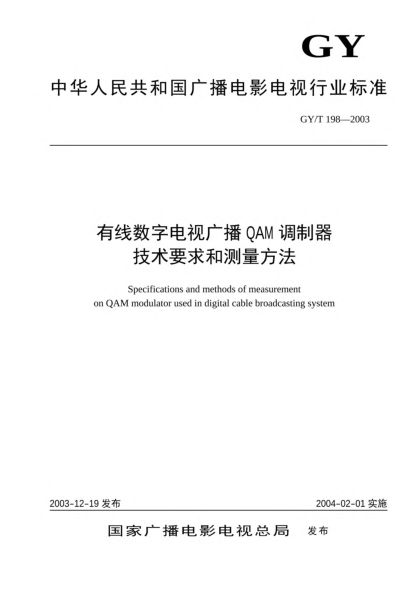 GY

中华人民共和国广播电影电视行业标准

GY/T 198—2003

有线数字电视广播 QAM 调制器
技术要求和测量方法

Specifications and methods of measurement
on QAM modulator used in digital cable broadcasting system

2003-12-19 发布

2004-02-01 实施

国家广播电影电视总局 发布